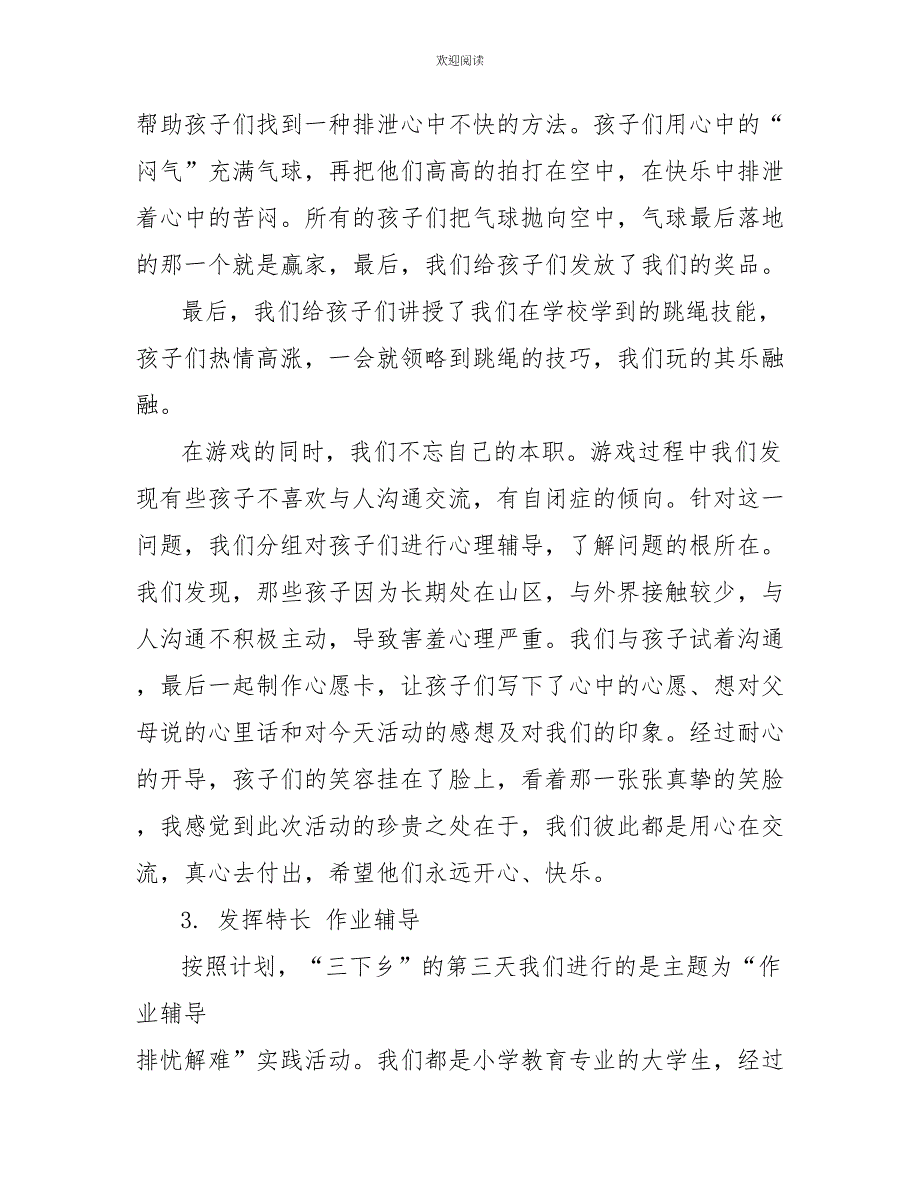 欢迎阅读

帮助孩子们找到一种排泄心中不快的方法。孩子们用心中的“闷气”充满气球，再把他们高高的拍打在空中，在快乐中排泄着心中的苦闷。所有的孩子们把气球抛向空中，气球最后落地的那一个就是赢家，最后，我们给孩子们发放了我们的奖品。

最后，我们给孩子们讲授了我们在学校学到的跳绳技能，孩子们热情高涨，一会就领略到跳绳的技巧，我们玩的其乐融融。

在游戏的同时，我们不忘自己的本职。游戏过程中我们发现有些孩子不喜欢与人沟通交流，有自闭症的倾向。针对这一问题，我们分组对孩子们进行心理辅导，了解问题的根所在。我们发现，那些孩子因为长期处在山区，与外界接触较少，与人沟通不积极主动，导致害羞心理严重。我们与孩子试着沟通，最后一起制作心愿卡，让孩子们写下了心中的心愿、想对父母说的心里话和对今天活动的感想及对我们的印象。经过耐心的开导，孩子们的笑容挂在了脸上，看着那一张张真挚的笑脸，我感觉到此次活动的珍贵之处在于，我们彼此都是用心在交流，真心去付出，希望他们永远开心、快乐。

3. 发挥特长 作业辅导

按照计划，“三下乡”的第三天我们进行的是主题为“作业辅导

排忧解难”实践活动。我们都是小学教育专业的大学生，经过